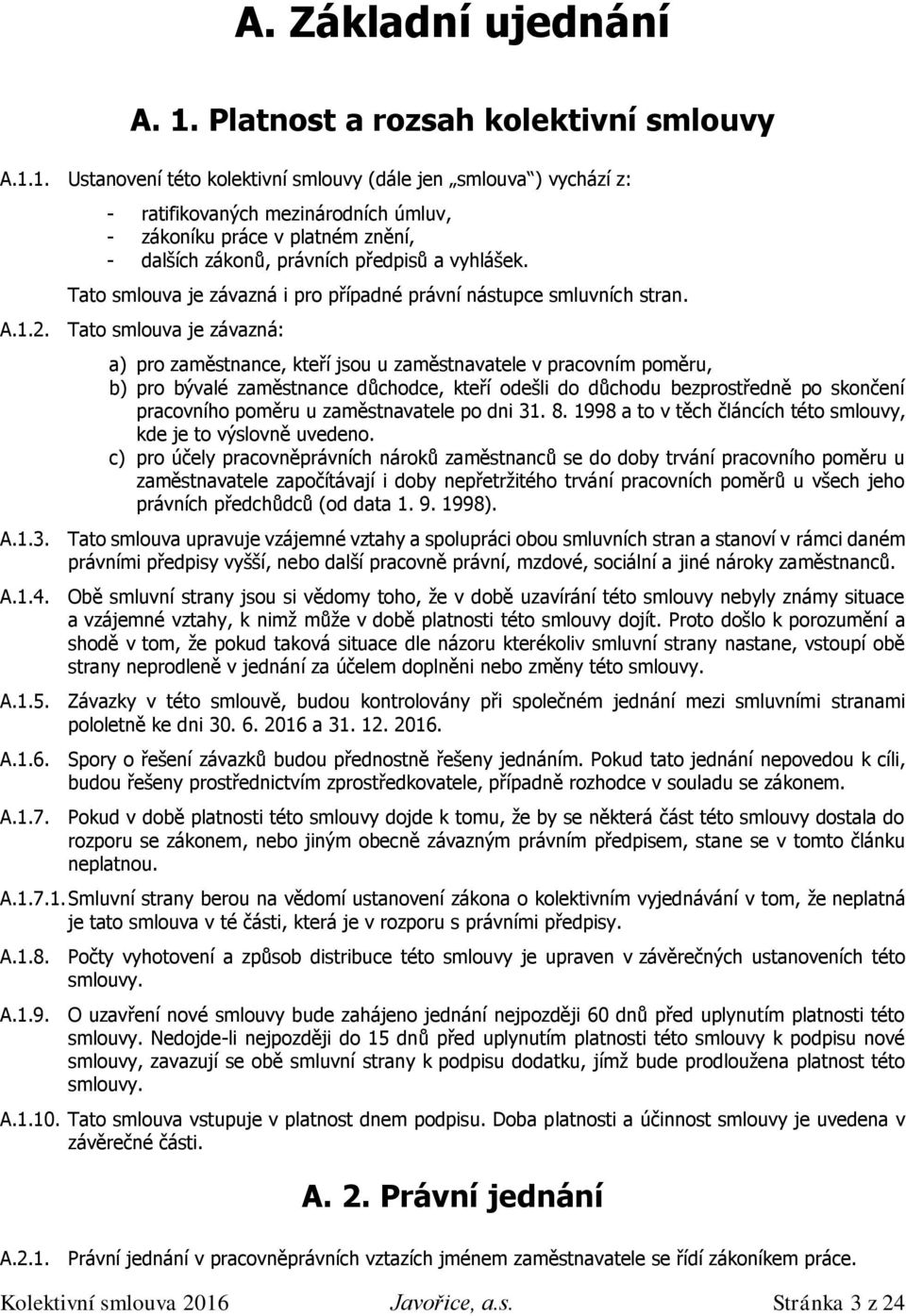 A. Základní ujednání

A. 1. Platnost a rozsah kolektivní smlouvy

A.1.1. Ustanovení této kolektivní smlouvy (dále jen „smlouva“) vychází z:

- ratifikovaných mezinárodních úmluv,
- zákoníku práce v platném znění,
- dalších zákonů, právních předpisů a vyhlášek.

Tato smlouva je závazná i pro případné právní nástupce smluvních stran.

A.1.2. Tato smlouva je závazná:

a) pro zaměstnance, kteří jsou u zaměstnavatele v pracovním poměru,
b) pro bývalé zaměstnance důchodce, kteří odešli do důchodu bezprostředně po skončení pracovního poměru u zaměstnavatele po dni 31. 8. 1998 a to v těch článcích této smlouvy, kde je to výslovně uvedeno.
c) pro účely pracovněprávních nároků zaměstnanců se do doby trvání pracovního poměru u zaměstnavatele započítávají i doby nepřetržitého trvání pracovních poměrů u všech jeho právních předchůdců (od data 1. 9. 1998).

A.1.3. Tato smlouva upravuje vzájemné vztahy a spolupráci obou smluvních stran a stanoví v rámci daném právními předpisy vyšší, nebo další pracovně právní, mzdové, sociální a jiné nároky zaměstnanců.

A.1.4. Obě smluvní strany jsou si vědomy toho, že v době uzavírání této smlouvy nebyly známy situace a vzájemné vztahy, k nimž může v době platnosti této smlouvy dojít. Proto došlo k porozumění a shodě v tom, že pokud taková situace dle názoru kterékoliv smluvní strany nastane, vstoupí obě strany neprodleně v jednání za účelem doplněni nebo změny této smlouvy.

A.1.5. Závazky v této smlouvě, budou kontrolovány při společném jednání mezi smluvními stranami pololetně ke dni 30. 6. 2016 a 31. 12. 2016.

A.1.6. Spory o řešení závazků budou přednostně řešeny jednáním. Pokud tato jednání nepovedou k cíli, budou řešeny prostřednictvím zprostředkovatele, případně rozhodce v souladu se zákonem.

A.1.7. Pokud v době platnosti této smlouvy dojde k tomu, že by se některá část této smlouvy dostala do rozporu se zákonem, nebo jiným obecně závazným právním předpisem, stane se v tomto článku neplatnou.

A.1.7.1. Smluvní strany berou na vědomí ustanovení zákona o kolektivním vyjednávání v tom, že neplatná je tato smlouva v té části, která je v rozporu s právními předpisy.

A.1.8. Počty vyhotovení a způsob distribuce této smlouvy je upraven v závěrečných ustanoveních této smlouvy.

A.1.9. O uzavření nové smlouvy bude zahájeno jednání nejpozději 60 dnů před uplynutím platnosti této smlouvy. Nedojde-li nejpozději do 15 dnů před uplynutím platnosti této smlouvy k podpisu nové smlouvy, zavazují se obě smluvní strany k podpisu dodatku, jímž bude prodloužena platnost této smlouvy.

A.1.10. Tato smlouva vstupuje v platnost dnem podpisu. Doba platnosti a účinnost smlouvy je uvedena v závěrečné části.

A. 2. Právní jednání

A.2.1. Právní jednání v pracovněprávních vztazích jménem zaměstnavatele se řídí zákoníkem práce.

Kolektivní smlouva 2016 Javořice, a.s. Stránka 3 z 24